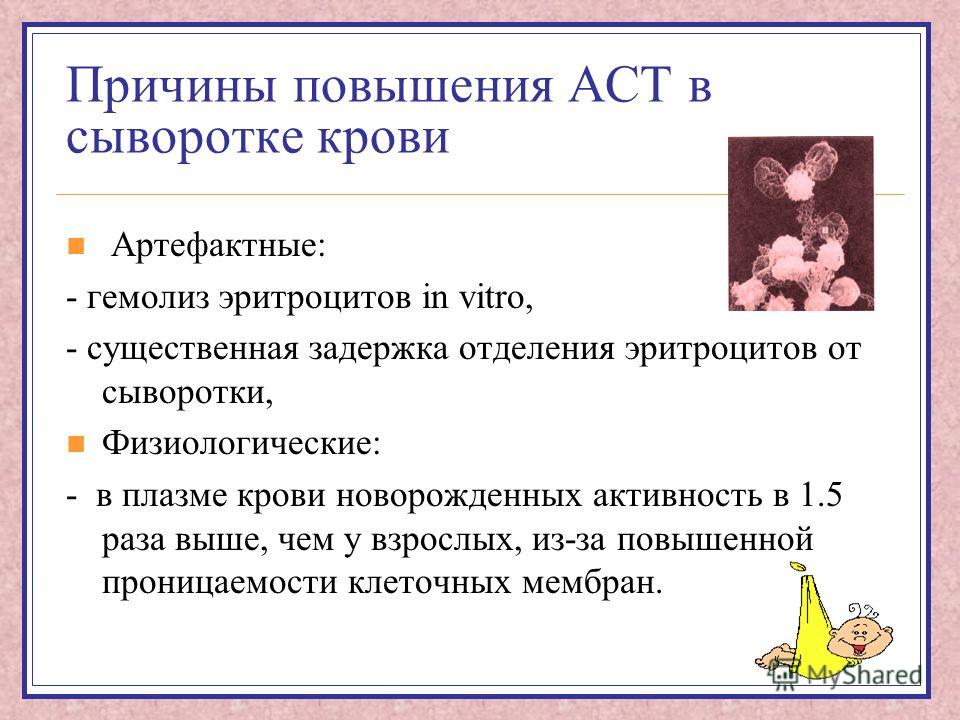 Причины повышения АСТ в сыворотке крови

Артефактные:

- гемолиз эритроцитов in vitro,

- существенная задержка отделения эритроцитов от сыворотки,

Физиологические:

- в плазме крови новорожденных активность в 1.5 раза выше, чем у взрослых, из-за повышенной проницаемости клеточных мембран.

MyShared